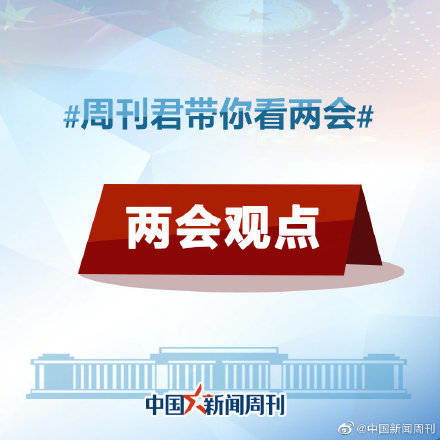 #周刊君带你看两会#

两会观点

中国新闻周刊

@中国新闻周刊